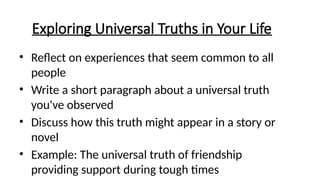 Exploring Universal Truths in Your Life

• Reflect on experiences that seem common to all people
• Write a short paragraph about a universal truth you've observed
• Discuss how this truth might appear in a story or novel
• Example: The universal truth of friendship providing support during tough times